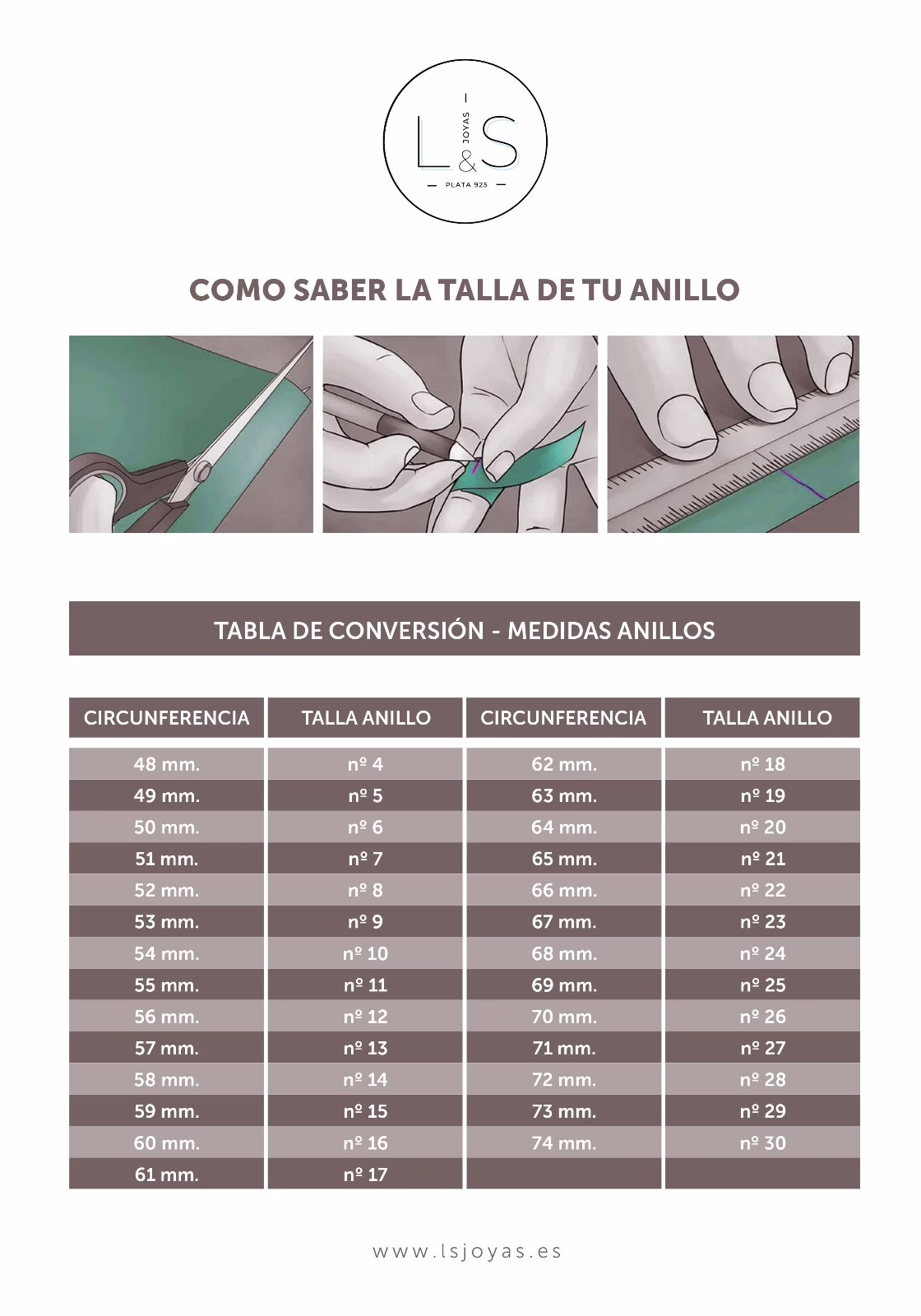 L&S
JOYAS
PLATA 925

COMO SABER LA TALLA DE TU ANILLO

TABLA DE CONVERSIÓN - MEDIDAS ANILLOS

| CIRCUNFERENCIA | TALLA ANILLO | CIRCUNFERENCIA | TALLA ANILLO |
|---|---|---|---|
| 48 mm. | nº 4 | 62 mm. | nº 18 |
| 49 mm. | nº 5 | 63 mm. | nº 19 |
| 50 mm. | nº 6 | 64 mm. | nº 20 |
| 51 mm. | nº 7 | 65 mm. | nº 21 |
| 52 mm. | nº 8 | 66 mm. | nº 22 |
| 53 mm. | nº 9 | 67 mm. | nº 23 |
| 54 mm. | nº 10 | 68 mm. | nº 24 |
| 55 mm. | nº 11 | 69 mm. | nº 25 |
| 56 mm. | nº 12 | 70 mm. | nº 26 |
| 57 mm. | nº 13 | 71 mm. | nº 27 |
| 58 mm. | nº 14 | 72 mm. | nº 28 |
| 59 mm. | nº 15 | 73 mm. | nº 29 |
| 60 mm. | nº 16 | 74 mm. | nº 30 |
| 61 mm. | nº 17 | | |

www.lsjoyas.es